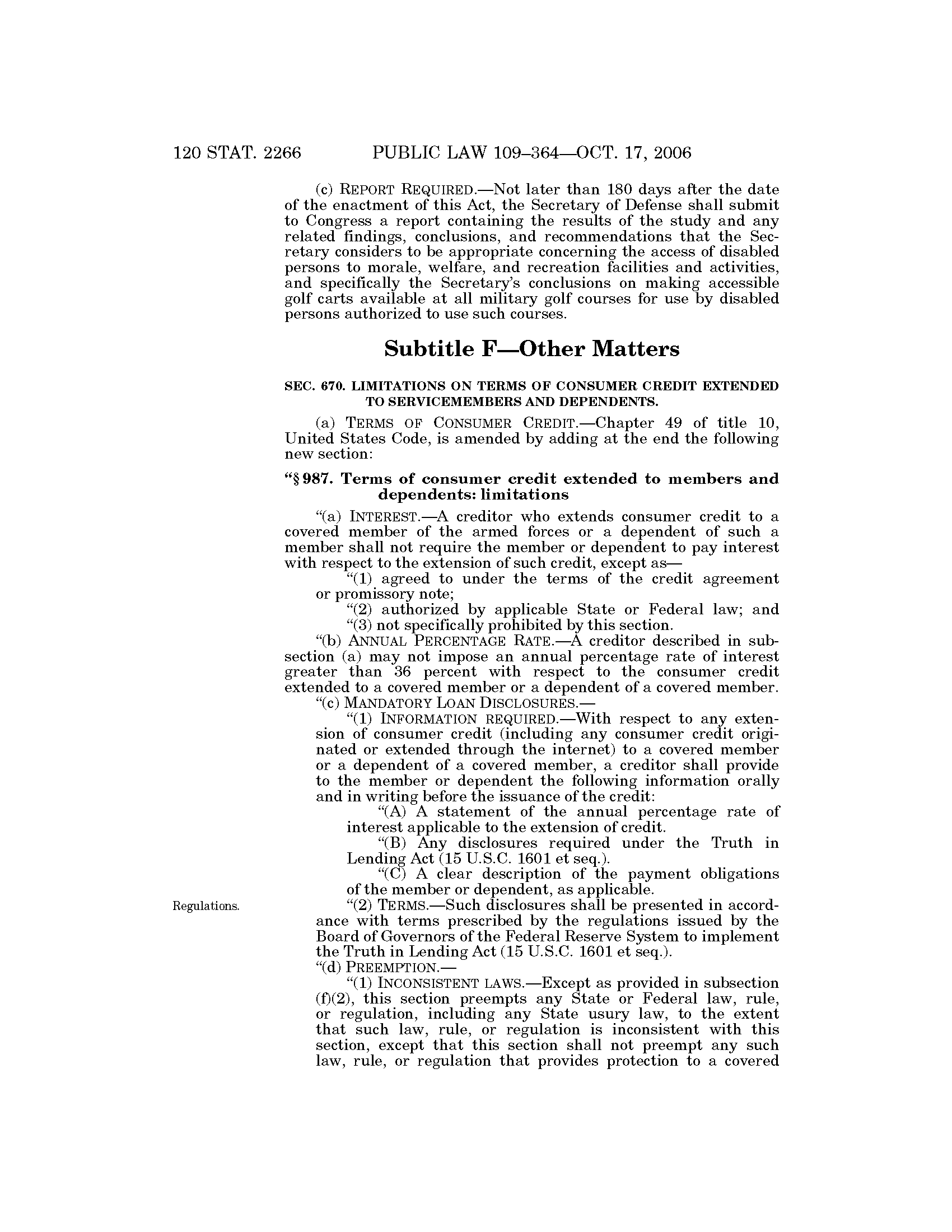 120 STAT. 2266 PUBLIC LAW 109–364—OCT. 17, 2006

(c) REPORT REQUIRED.—Not later than 180 days after the date of the enactment of this Act, the Secretary of Defense shall submit to Congress a report containing the results of the study and any related findings, conclusions, and recommendations that the Secretary considers to be appropriate concerning the access of disabled persons to morale, welfare, and recreation facilities and activities, and specifically the Secretary's conclusions on making accessible golf carts available at all military golf courses for use by disabled persons authorized to use such courses.

Subtitle F—Other Matters

SEC. 670. LIMITATIONS ON TERMS OF CONSUMER CREDIT EXTENDED TO SERVICEMEMBERS AND DEPENDENTS.

(a) TERMS OF CONSUMER CREDIT.—Chapter 49 of title 10, United States Code, is amended by adding at the end the following new section:

"§ 987. Terms of consumer credit extended to members and dependents: limitations

"(a) INTEREST.—A creditor who extends consumer credit to a covered member of the armed forces or a dependent of such a member shall not require the member or dependent to pay interest with respect to the extension of such credit, except as—

"(1) agreed to under the terms of the credit agreement or promissory note;

"(2) authorized by applicable State or Federal law; and

"(3) not specifically prohibited by this section.

"(b) ANNUAL PERCENTAGE RATE.—A creditor described in subsection (a) may not impose an annual percentage rate of interest greater than 36 percent with respect to the consumer credit extended to a covered member or a dependent of a covered member.

"(c) MANDATORY LOAN DISCLOSURES.—

"(1) INFORMATION REQUIRED.—With respect to any extension of consumer credit (including any consumer credit originated or extended through the internet) to a covered member or a dependent of a covered member, a creditor shall provide to the member or dependent the following information orally and in writing before the issuance of the credit:

"(A) A statement of the annual percentage rate of interest applicable to the extension of credit.

"(B) Any disclosures required under the Truth in Lending Act (15 U.S.C. 1601 et seq.).

"(C) A clear description of the payment obligations of the member or dependent, as applicable.

Regulations.

"(2) TERMS.—Such disclosures shall be presented in accordance with terms prescribed by the regulations issued by the Board of Governors of the Federal Reserve System to implement the Truth in Lending Act (15 U.S.C. 1601 et seq.).

"(d) PREEMPTION.—

"(1) INCONSISTENT LAWS.—Except as provided in subsection (f)(2), this section preempts any State or Federal law, rule, or regulation, including any State usury law, to the extent that such law, rule, or regulation is inconsistent with this section, except that this section shall not preempt any such law, rule, or regulation that provides protection to a covered